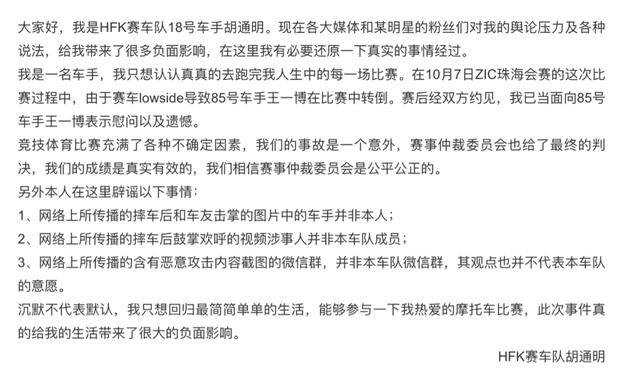 大家好，我是HFK赛车队18号车手胡通明。现在各大媒体和某明星的粉丝们对我的舆论压力及各种说法，给我带来了很多负面影响，在这里我有必要还原一下真实的事情经过。

我是一名车手，我只想认认真真的去跑完我人生中的每一场比赛。在10月7日ZIC珠海会赛的这次比赛过程中，由于赛车lowside导致85号车手王一博在比赛中转倒。赛后经双方约见，我已当面向85号车手王一博表示慰问以及遗憾。

竞技体育比赛充满了各种不确定因素，我们的事故是一个意外，赛事仲裁委员会也给了最终的判决，我们的成绩是真实有效的，我们相信赛事仲裁委员会是公平公正的。

另外本人在这里辟谣以下事情：

1、网络上所传播的摔车后和车友击掌的图片中的车手并非本人；

2、网络上所传播的摔车后鼓掌欢呼的视频涉事人并非本车队成员；

3、网络上所传播的含有恶意攻击内容截图的微信群，并非本车队微信群，其观点也并不代表本车队的意愿。

沉默不代表默认，我只想回归最简简单单的生活，能够参与一下我热爱的摩托车比赛，此次事件真的给我的生活带来了很大的负面影响。

HFK赛车队胡通明